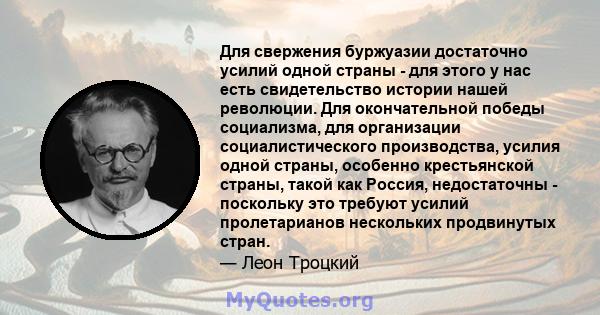 Для свержения буржуазии достаточно усилий одной страны - для этого у нас есть свидетельство истории нашей революции. Для окончательной победы социализма, для организации социалистического производства, усилия одной страны, особенно крестьянской страны, такой как Россия, недостаточны - поскольку это требуют усилий пролетарианов нескольких продвинутых стран.

— Леон Троцкий

MyQuotes.org